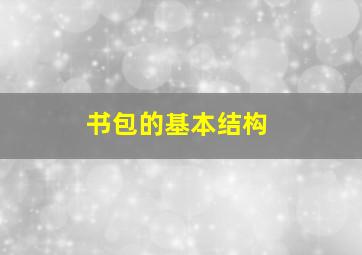 书包的基本结构